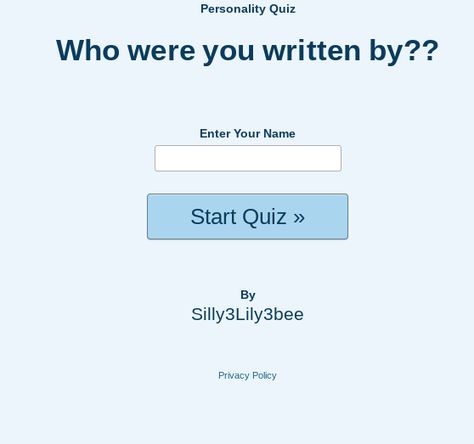 Personality Quiz

Who were you written by??

Enter Your Name

Start Quiz »

By

Silly3Lily3bee

Privacy Policy